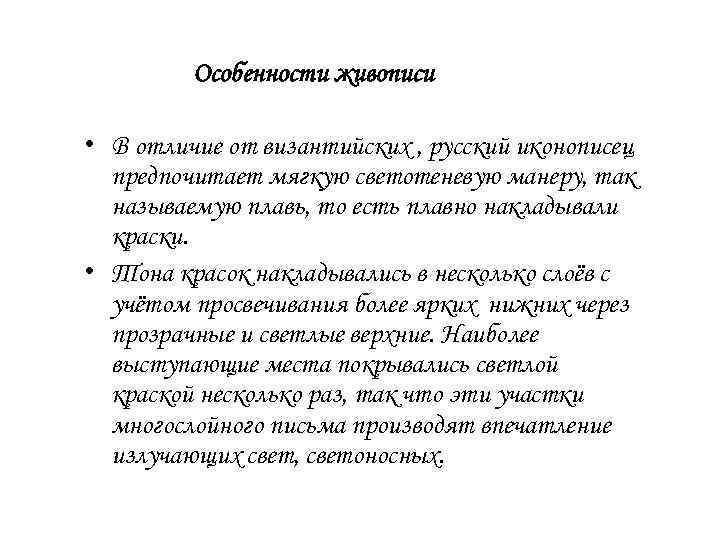 Особенности живописи

• В отличие от византийских , русский иконописец предпочитает мягкую светотеневую манеру, так называемую плавь, то есть плавно накладывали краски.

• Тона красок накладывались в несколько слоёв с учётом просвечивания более ярких нижних через прозрачные и светлые верхние. Наиболее выступающие места покрывались светлой краской несколько раз, так что эти участки многослойного письма производят впечатление излучающих свет, светоносных.